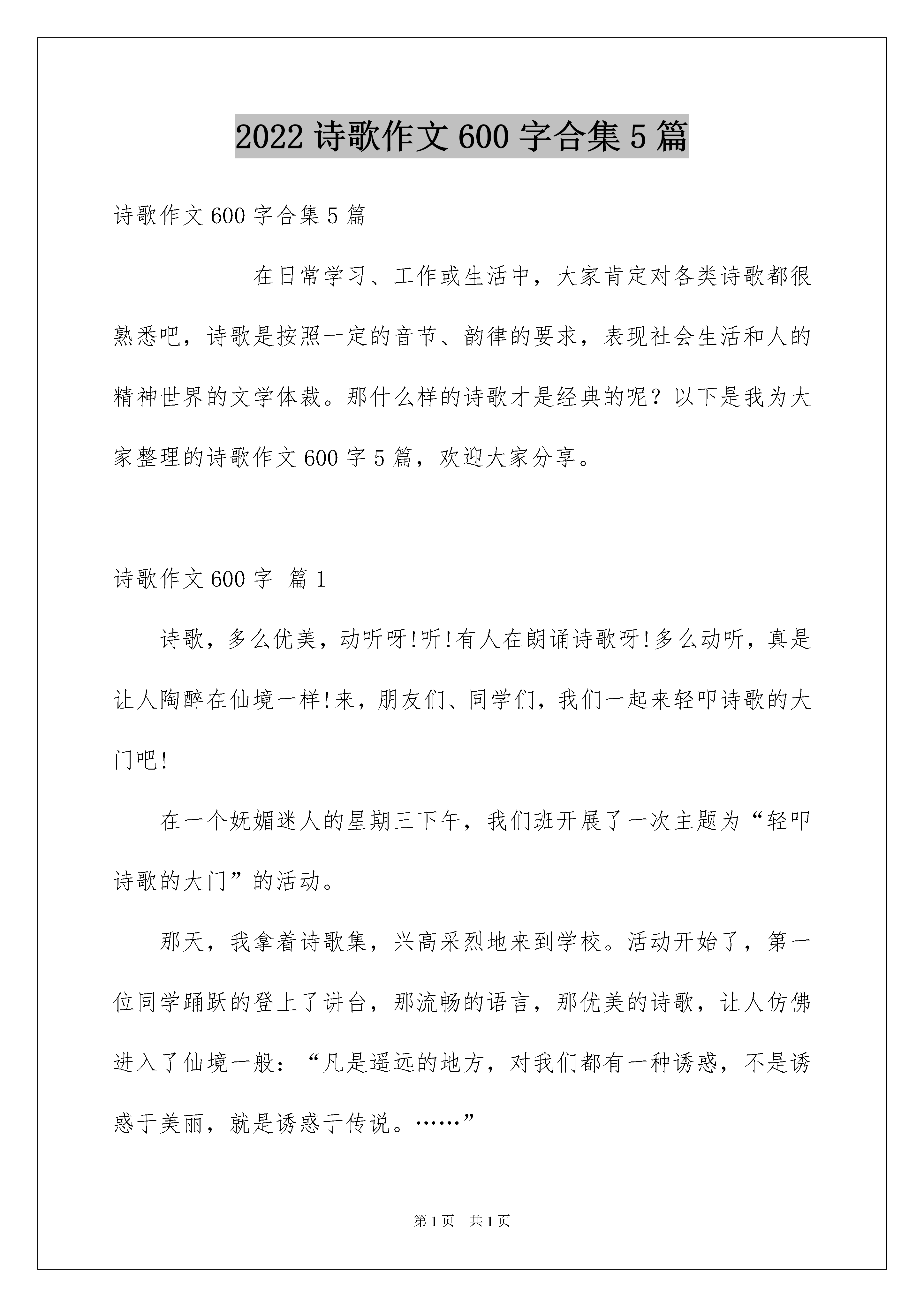 2022 诗歌作文 600 字合集 5 篇

诗歌作文 600 字合集 5 篇

在日常学习、工作或生活中，大家肯定对各类诗歌都很熟悉吧，诗歌是按照一定的音节、韵律的要求，表现社会生活和人的精神世界的文学体裁。那什么样的诗歌才是经典的呢？以下是我为大家整理的诗歌作文 600 字 5 篇，欢迎大家分享。

诗歌作文 600 字 篇 1

诗歌，多么优美，动听呀!听!有人在朗诵诗歌呀!多么动听，真是让人陶醉在仙境一样!来，朋友们、同学们，我们一起来轻叩诗歌的大门吧!

在一个妩媚迷人的星期三下午，我们班开展了一次主题为“轻叩诗歌的大门”的活动。

那天，我拿着诗歌集，兴高采烈地来到学校。活动开始了，第一位同学踊跃的登上了讲台，那流畅的语言，那优美的诗歌，让人仿佛进入了仙境一般：“凡是遥远的地方，对我们都有一种诱惑，不是诱惑于美丽，就是诱惑于传说。……”

第 1 页 共 1 页